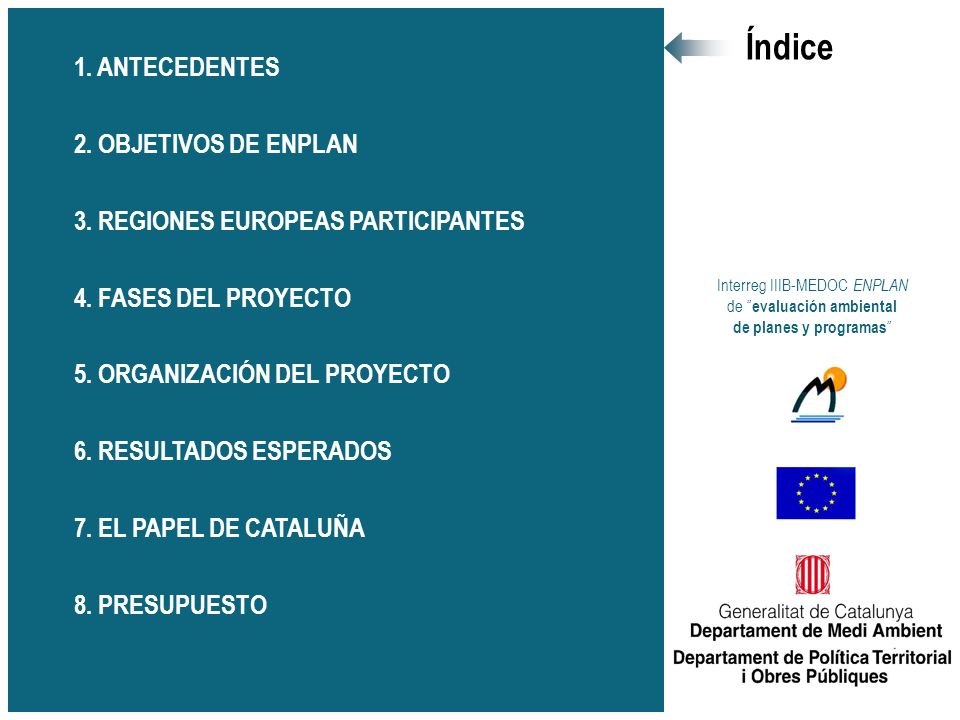 1. ANTECEDENTES

2. OBJETIVOS DE ENPLAN

3. REGIONES EUROPEAS PARTICIPANTES

4. FASES DEL PROYECTO

5. ORGANIZACIÓN DEL PROYECTO

6. RESULTADOS ESPERADOS

7. EL PAPEL DE CATALUÑA

8. PRESUPUESTO

Índice

Interreg IIIB-MEDOC ENPLAN de "evaluación ambiental de planes y programas"

Generalitat de Catalunya
Departament de Medi Ambient
Departament de Política Territorial i Obres Públiques